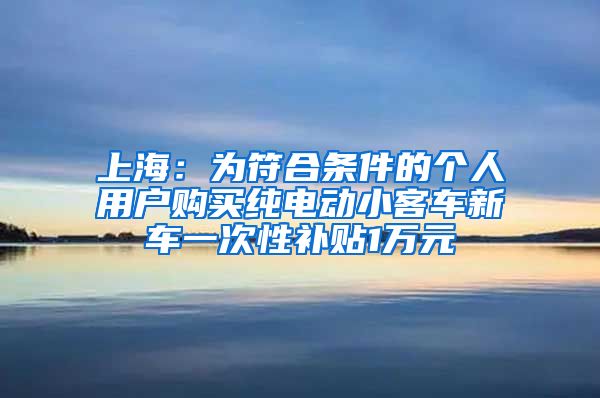 上海：为符合条件的个人用户购买纯电动小客车新车一次性补贴1万元